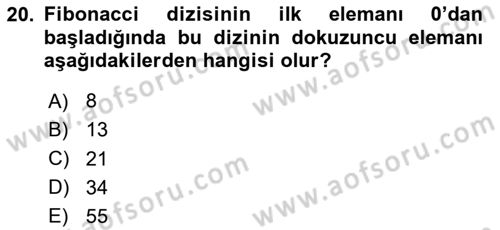 20. Fibonacci dizisinin ilk elemanı 0'dan başladığında bu dizinin dokuzuncu elemanı aşağıdakilerden hangisi olur?

A) 8
B) 13
C) 21
D) 34
E) 55

www.aofsoru.com
www.aofsoru.com
www.aofsoru.com
www.aofsoru.com
www.aofsoru.com